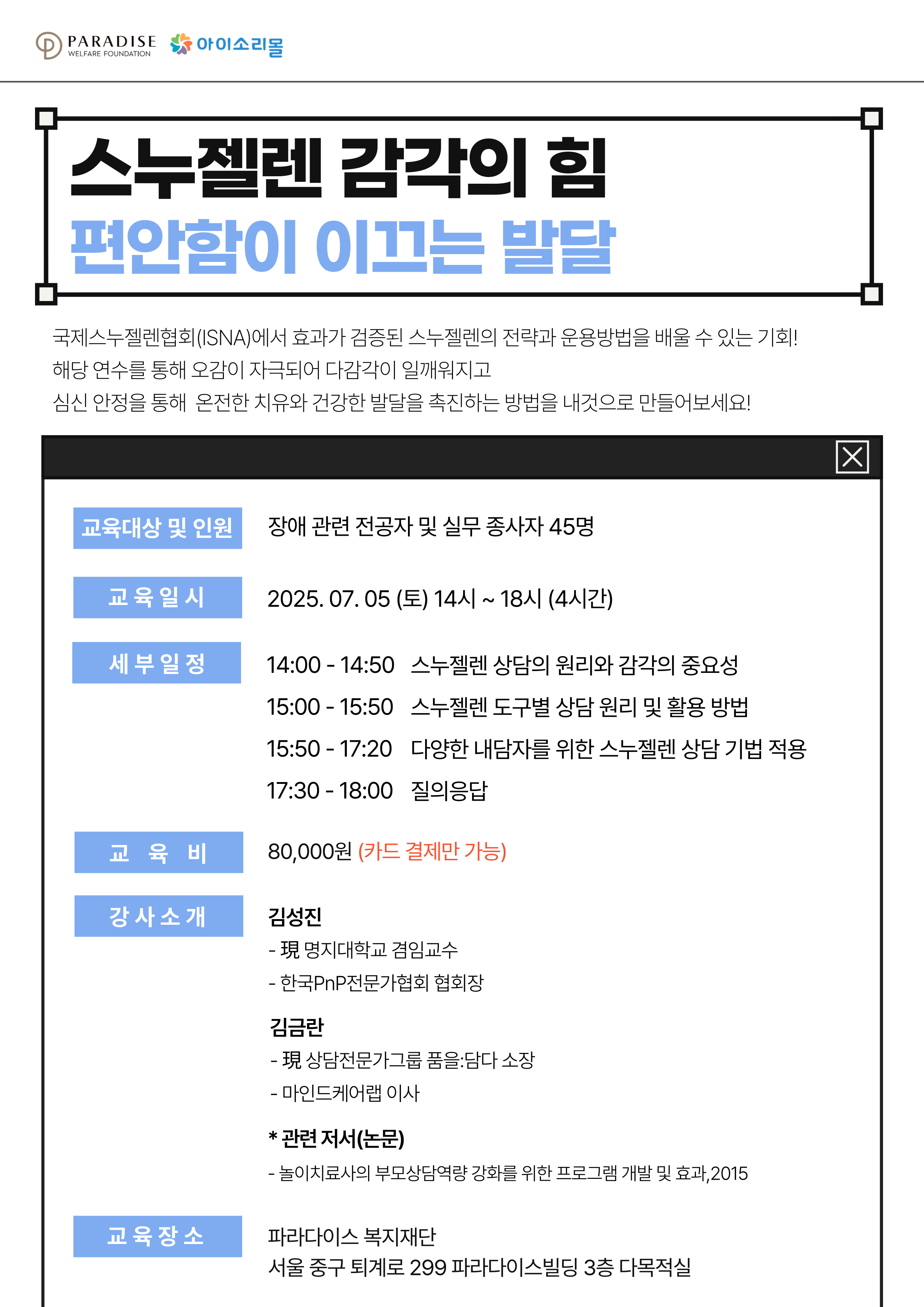 PARADISE
WELFARE FOUNDATION
아이소리몰

스누젤렌 감각의 힘
편안함이 이끄는 발달

국제스누젤렌협회(ISNA)에서 효과가 검증된 스누젤렌의 전략과 운용방법을 배울 수 있는 기회!
해당 연수를 통해 오감이 자극되어 다감각이 일깨워지고
심신 안정을 통해 온전한 치유와 건강한 발달을 촉진하는 방법을 내것으로 만들어보세요!

교육대상 및 인원
장애 관련 전공자 및 실무 종사자 45명

교육일시
2025. 07. 05 (토) 14시 ~ 18시 (4시간)

세부일정
14:00 - 14:50 스누젤렌 상담의 원리와 감각의 중요성
15:00 - 15:50 스누젤렌 도구별 상담 원리 및 활용 방법
15:50 - 17:20 다양한 내담자를 위한 스누젤렌 상담 기법 적용
17:30 - 18:00 질의응답

교 육 비
80,000원 (카드 결제만 가능)

강사소개
김성진
- 現 명지대학교 겸임교수
- 한국PnP전문가협회 협회장

김금란
- 現 상담전문가그룹 품을:담다 소장
- 마인드케어랩 이사

* 관련 저서(논문)
- 놀이치료사의 부모상담역량 강화를 위한 프로그램 개발 및 효과,2015

교육장소
파라다이스 복지재단
서울 중구 퇴계로 299 파라다이스빌딩 3층 다목적실